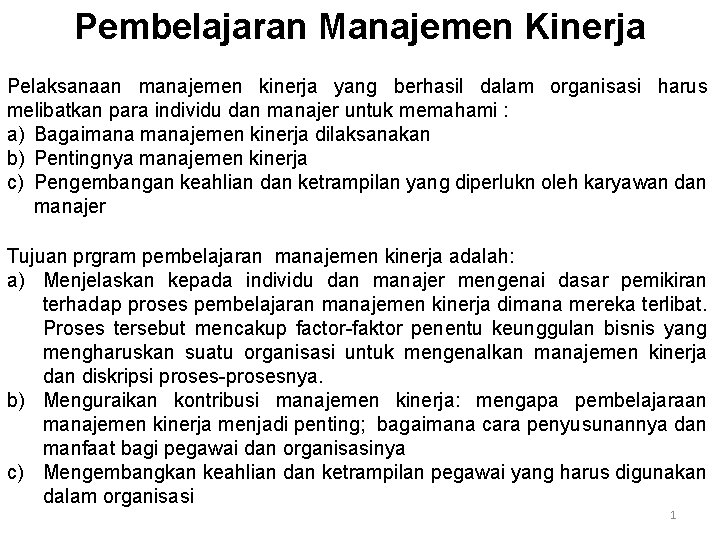 Pembelajaran Manajemen Kinerja

Pelaksanaan manajemen kinerja yang berhasil dalam organisasi harus melibatkan para individu dan manajer untuk memahami :
a) Bagaimana manajemen kinerja dilaksanakan
b) Pentingnya manajemen kinerja
c) Pengembangan keahlian dan ketrampilan yang diperlukn oleh karyawan dan manajer

Tujuan prgram pembelajaran manajemen kinerja adalah:
a) Menjelaskan kepada individu dan manajer mengenai dasar pemikiran terhadap proses pembelajaran manajemen kinerja dimana mereka terlibat. Proses tersebut mencakup factor-faktor penentu keunggulan bisnis yang mengharuskan suatu organisasi untuk mengenalkan manajemen kinerja dan diskripsi proses-prosesnya.
b) Menguraikan kontribusi manajemen kinerja: mengapa pembelajaraan manajemen kinerja menjadi penting; bagaimana cara penyusunannya dan manfaat bagi pegawai dan organisasinya
c) Mengembangkan keahlian dan ketrampilan pegawai yang harus digunakan dalam organisasi

1